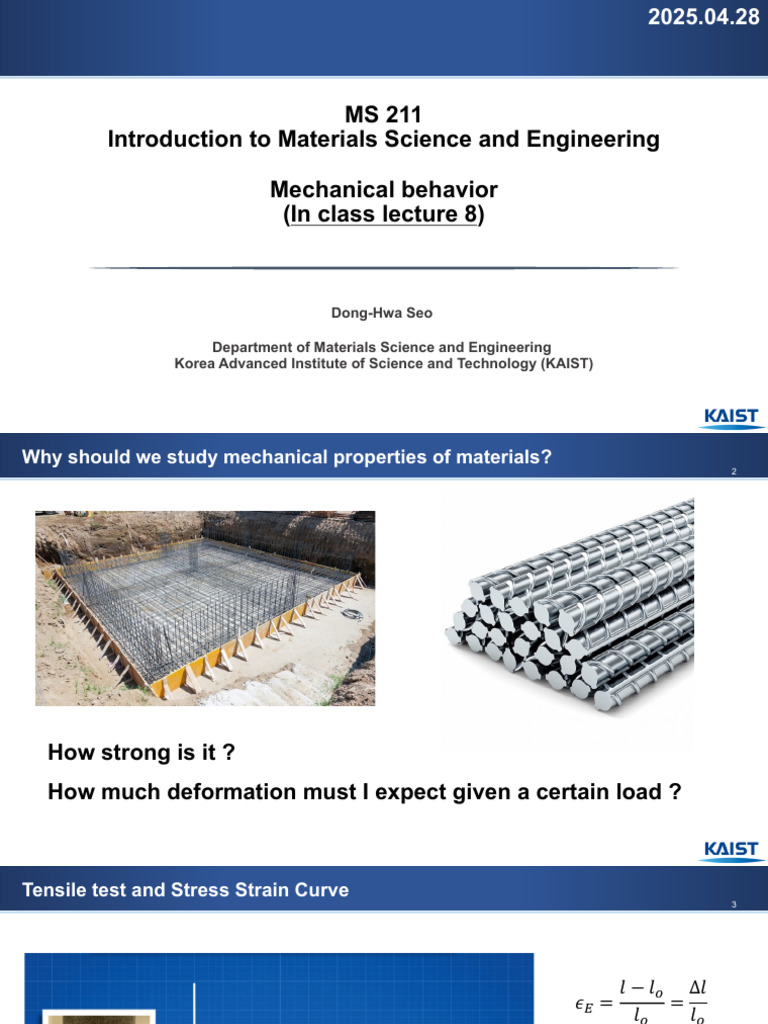 2025.04.28

MS 211
Introduction to Materials Science and Engineering

Mechanical behavior
(In class lecture 8)

Dong-Hwa Seo

Department of Materials Science and Engineering
Korea Advanced Institute of Science and Technology (KAIST)

KAIST

Why should we study mechanical properties of materials?

2

How strong is it ?

How much deformation must I expect given a certain load ?

KAIST

Tensile test and Stress Strain Curve

3

$\epsilon_E = \frac{l - l_o}{l_o} = \frac{\Delta l}{l_o}$